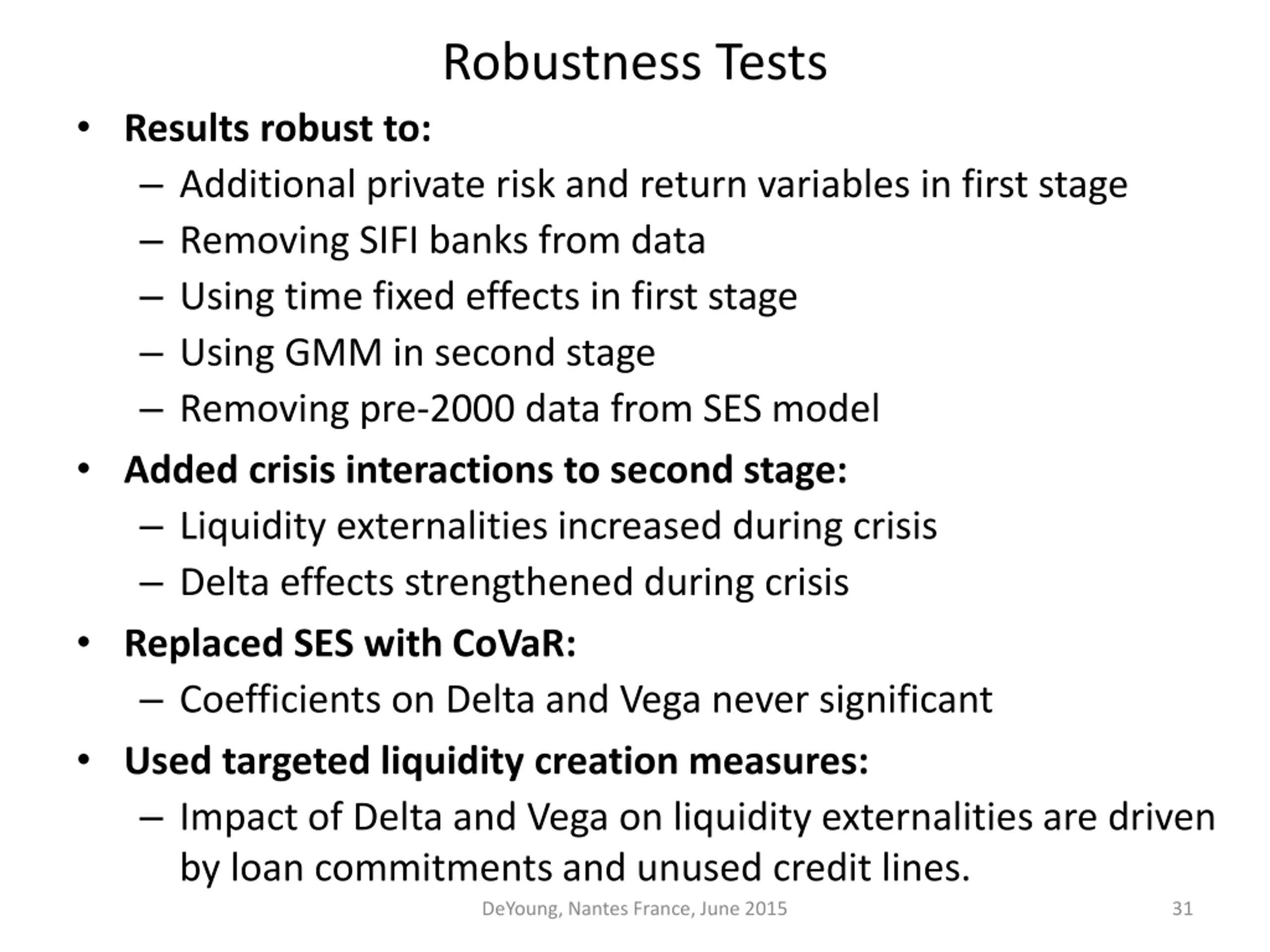 Robustness Tests

• Results robust to:
– Additional private risk and return variables in first stage
– Removing SIFI banks from data
– Using time fixed effects in first stage
– Using GMM in second stage
– Removing pre-2000 data from SES model

• Added crisis interactions to second stage:
– Liquidity externalities increased during crisis
– Delta effects strengthened during crisis

• Replaced SES with CoVaR:
– Coefficients on Delta and Vega never significant

• Used targeted liquidity creation measures:
– Impact of Delta and Vega on liquidity externalities are driven by loan commitments and unused credit lines.

DeYoung, Nantes France, June 2015

31